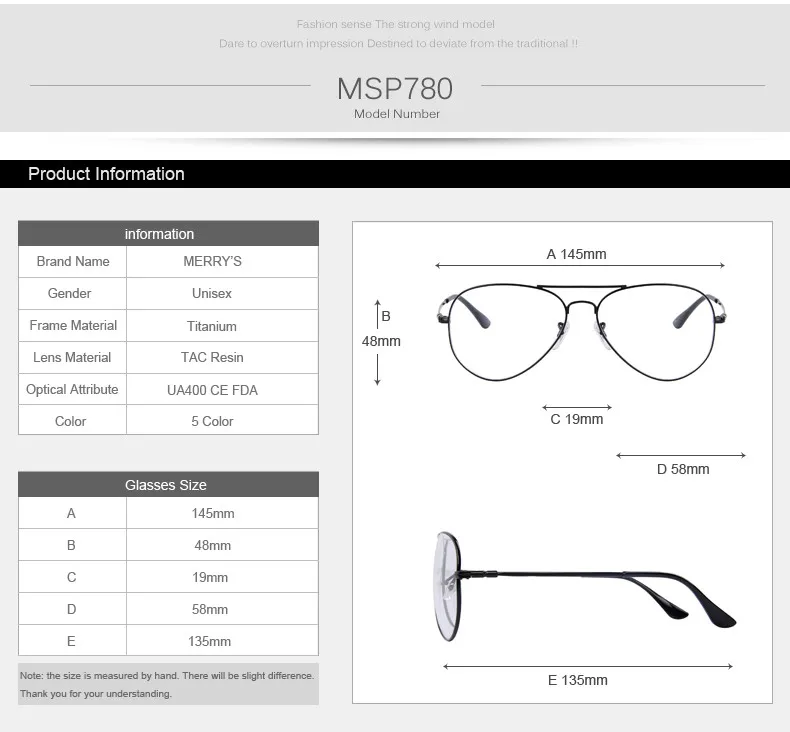 Fashion sense The strong wind model
Dare to overturn impression Destined to deviate from the traditional !!

MSP780
Model Number

Product Information

| information | |
|---|---|
| Brand Name | MERRY'S |
| Gender | Unisex |
| Frame Material | Titanium |
| Lens Material | TAC Resin |
| Optical Attribute | UA400 CE FDA |
| Color | 5 Color |

| Glasses Size | |
|---|---|
| A | 145mm |
| B | 48mm |
| C | 19mm |
| D | 58mm |
| E | 135mm |

Note: the size is measured by hand. There will be slight difference. Thank you for your understanding.

A 145mm
B 48mm
C 19mm
D 58mm
E 135mm